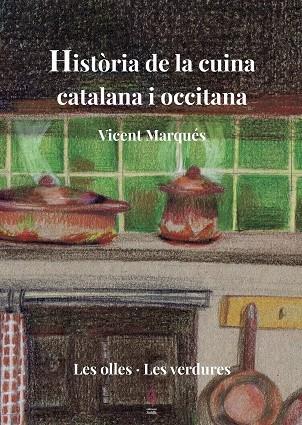 Història de la cuina catalana i occitana

Vicent Marqués

Les olles · Les verdures